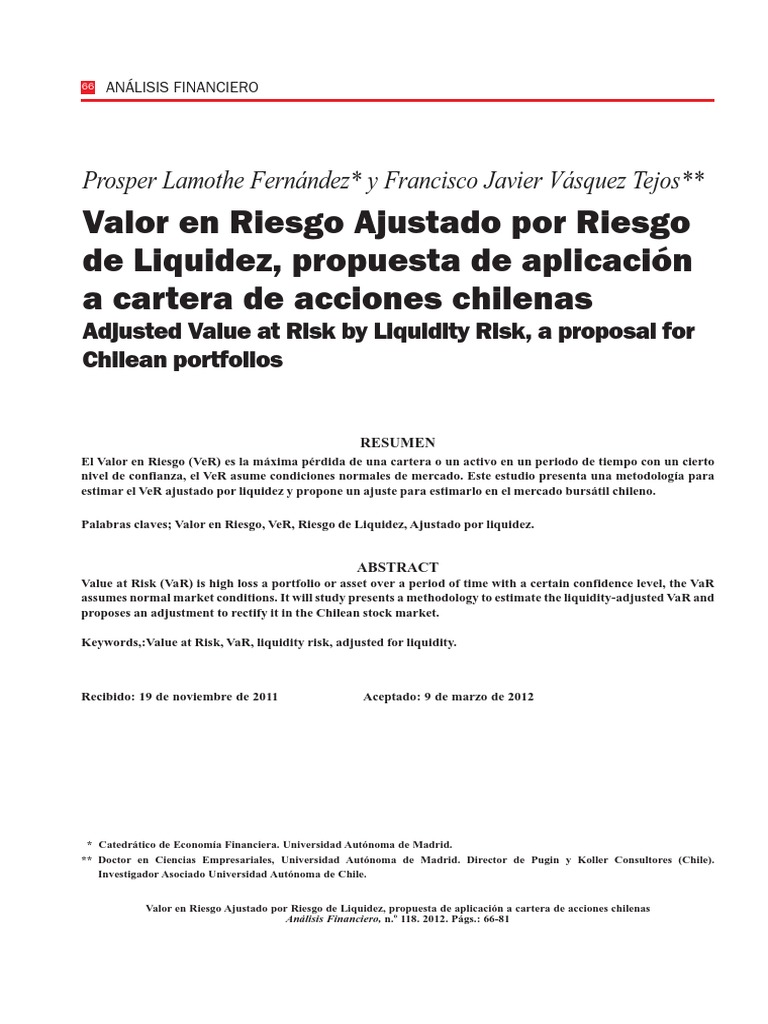 66 ANÁLISIS FINANCIERO

Prosper Lamothe Fernández* y Francisco Javier Vásquez Tejos**

Valor en Riesgo Ajustado por Riesgo de Liquidez, propuesta de aplicación a cartera de acciones chilenas

Adjusted Value at Risk by Liquidity Risk, a proposal for Chilean portfolios

RESUMEN

El Valor en Riesgo (VeR) es la máxima pérdida de una cartera o un activo en un periodo de tiempo con un cierto nivel de confianza, el VeR asume condiciones normales de mercado. Este estudio presenta una metodología para estimar el VeR ajustado por liquidez y propone un ajuste para estimarlo en el mercado bursátil chileno.

Palabras claves; Valor en Riesgo, VeR, Riesgo de Liquidez, Ajustado por liquidez.

ABSTRACT

Value at Risk (VaR) is high loss a portfolio or asset over a period of time with a certain confidence level, the VaR assumes normal market conditions. It will study presents a methodology to estimate the liquidity-adjusted VaR and proposes an adjustment to rectify it in the Chilean stock market.

Keywords,:Value at Risk, VaR, liquidity risk, adjusted for liquidity.

Recibido: 19 de noviembre de 2011 Aceptado: 9 de marzo de 2012

* Catedrático de Economía Financiera. Universidad Autónoma de Madrid.
** Doctor en Ciencias Empresariales, Universidad Autónoma de Madrid. Director de Pugin y Koller Consultores (Chile). Investigador Asociado Universidad Autónoma de Chile.

Valor en Riesgo Ajustado por Riesgo de Liquidez, propuesta de aplicación a cartera de acciones chilenas
Análisis Financiero, n.º 118. 2012. Págs.: 66-81